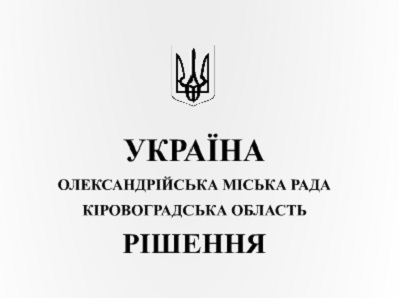 УКРАЇНА
ОЛЕКСАНДРІЙСЬКА МІСЬКА РАДА
КІРОВОГРАДСЬКА ОБЛАСТЬ
РІШЕННЯ